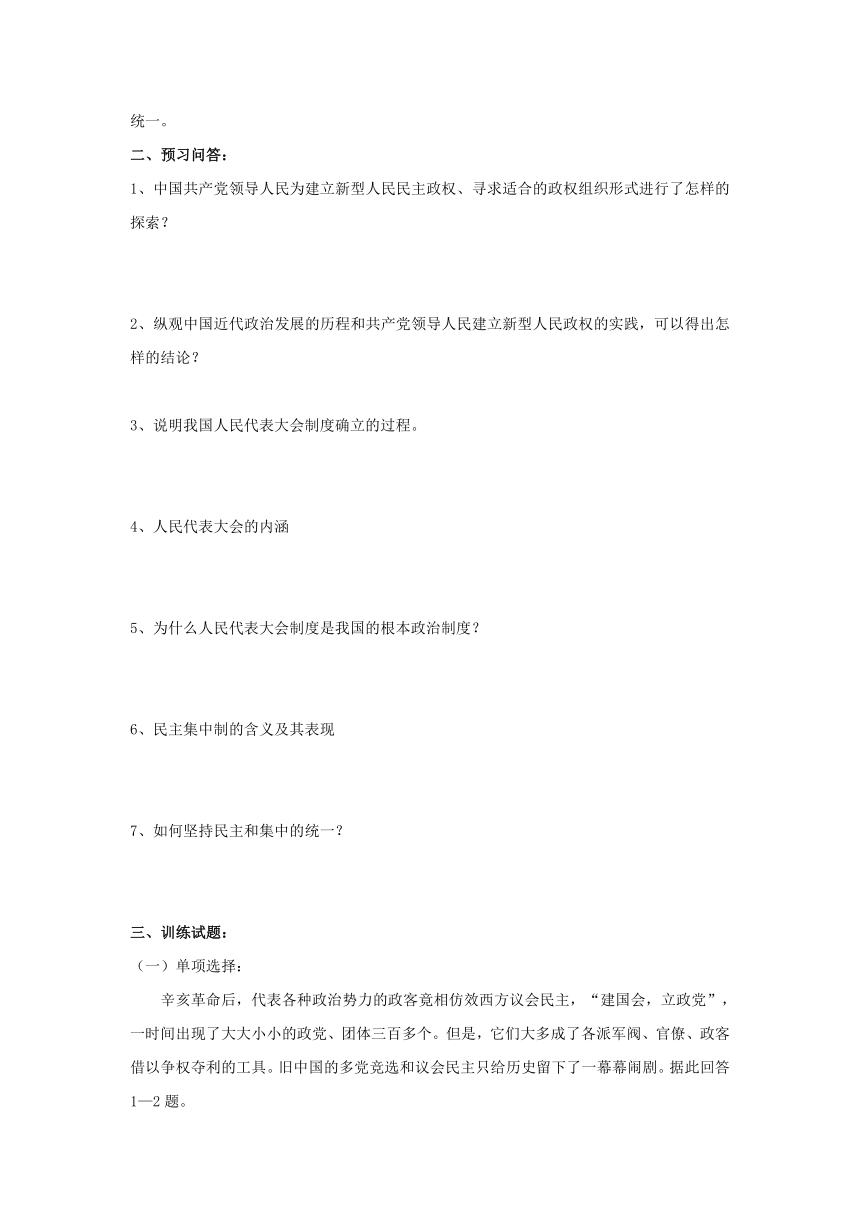 统一。

二、预习问答：

1、中国共产党领导人民为建立新型人民民主政权、寻求适合的政权组织形式进行了怎样的探索？

2、纵观中国近代政治发展的历程和共产党领导人民建立新型人民政权的实践，可以得出怎样的结论？

3、说明我国人民代表大会制度确立的过程。

4、人民代表大会的内涵

5、为什么人民代表大会制度是我国的根本政治制度？

6、民主集中制的含义及其表现

7、如何坚持民主和集中的统一？

三、训练试题：

（一）单项选择：

辛亥革命后，代表各种政治势力的政客竞相仿效西方议会民主，“建国会，立政党”，一时间出现了大大小小的政党、团体三百多个。但是，它们大多成了各派军阀、官僚、政客借以争权夺利的工具。旧中国的多党竞选和议会民主只给历史留下了一幕幕闹剧。据此回答1—2题。